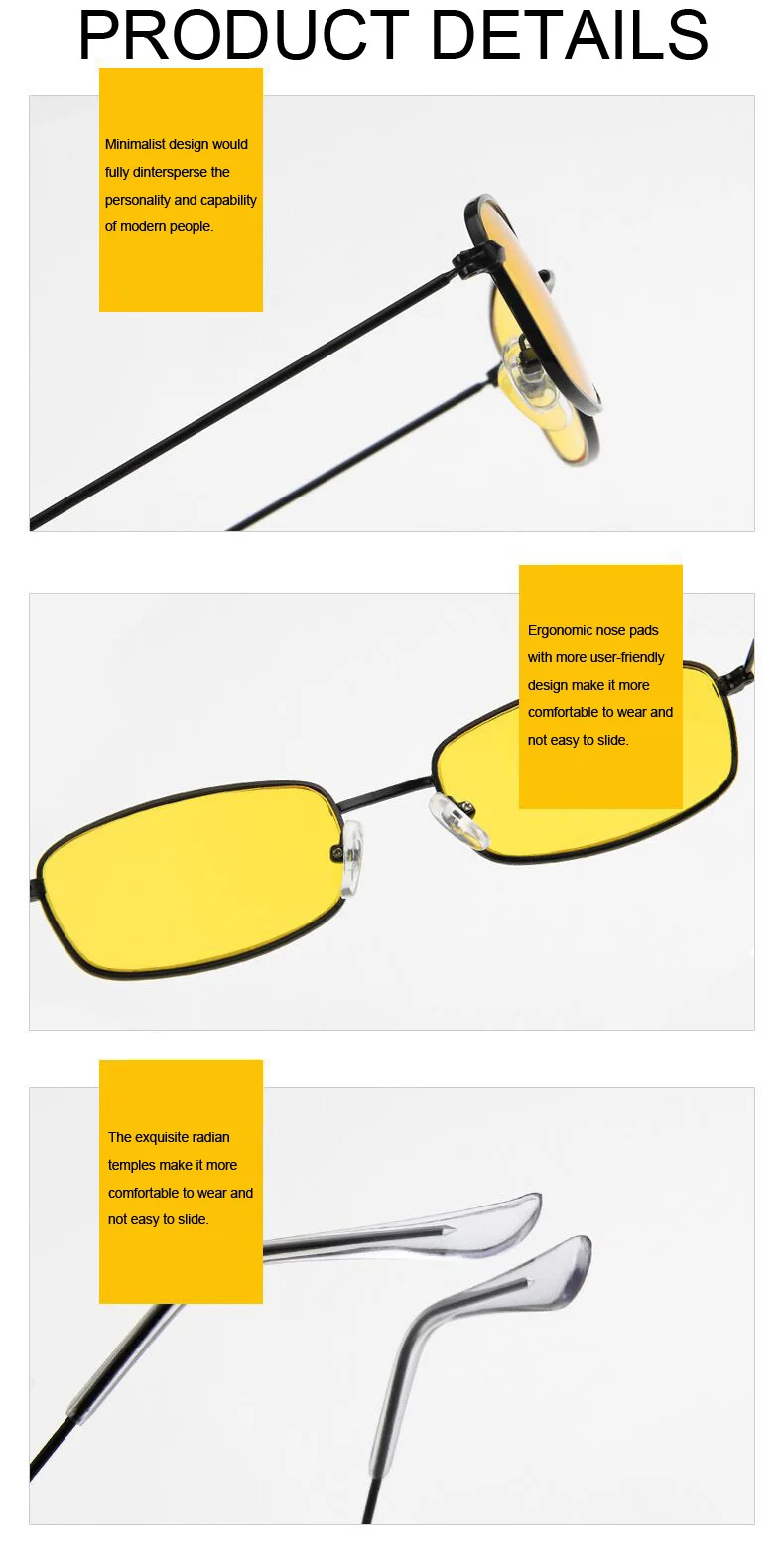 PRODUCT DETAILS

Minimalist design would fully dintersperse the personality and capability of modern people.

Ergonomic nose pads with more user-friendly design make it more comfortable to wear and not easy to slide.

The exquisite radian temples make it more comfortable to wear and not easy to slide.